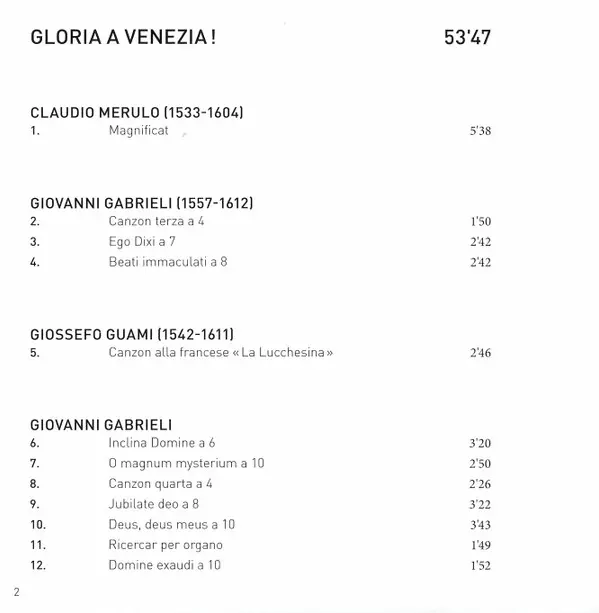 GLORIA A VENEZIA ! 53'47

CLAUDIO MERULO (1533-1604)
1. Magnificat 5'38

GIOVANNI GABRIELI (1557-1612)
2. Canzon terza a 4 1'50
3. Ego Dixi a 7 2'42
4. Beati immaculati a 8 2'42

GIOSSEFO GUAMI (1542-1611)
5. Canzon alla francese « La Lucchesina » 2'46

GIOVANNI GABRIELI
6. Inclina Domine a 6 3'20
7. O magnum mysterium a 10 2'50
8. Canzon quarta a 4 2'26
9. Jubilate deo a 8 3'22
10. Deus, deus meus a 10 3'43
11. Ricercar per organo 1'49
12. Domine exaudi a 10 1'52

2